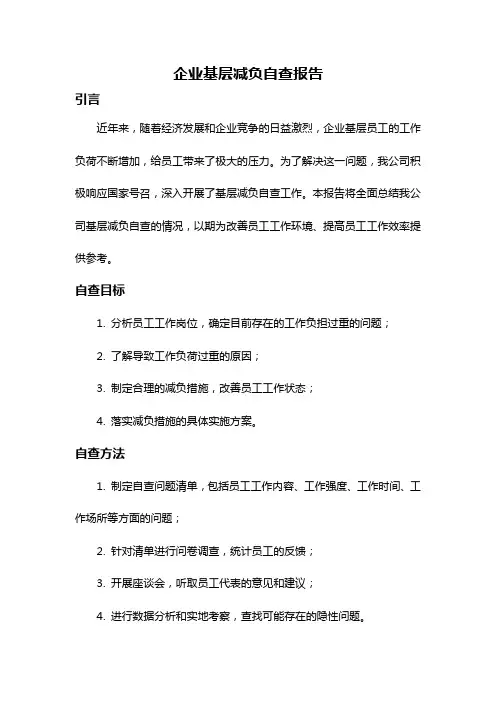 企业基层减负自查报告

引言

近年来，随着经济发展和企业竞争的日益激烈，企业基层员工的工作负荷不断增加，给员工带来了极大的压力。为了解决这一问题，我公司积极响应国家号召，深入开展了基层减负自查工作。本报告将全面总结我公司基层减负自查的情况，以期为改善员工工作环境、提高员工工作效率提供参考。

自查目标

1. 分析员工工作岗位，确定目前存在的工作负担过重的问题；

2. 了解导致工作负荷过重的原因；

3. 制定合理的减负措施，改善员工工作状态；

4. 落实减负措施的具体实施方案。

自查方法

1. 制定自查问题清单，包括员工工作内容、工作强度、工作时间、工作场所等方面的问题；

2. 针对清单进行问卷调查，统计员工的反馈；

3. 开展座谈会，听取员工代表的意见和建议；

4. 进行数据分析和实地考察，查找可能存在的隐性问题。